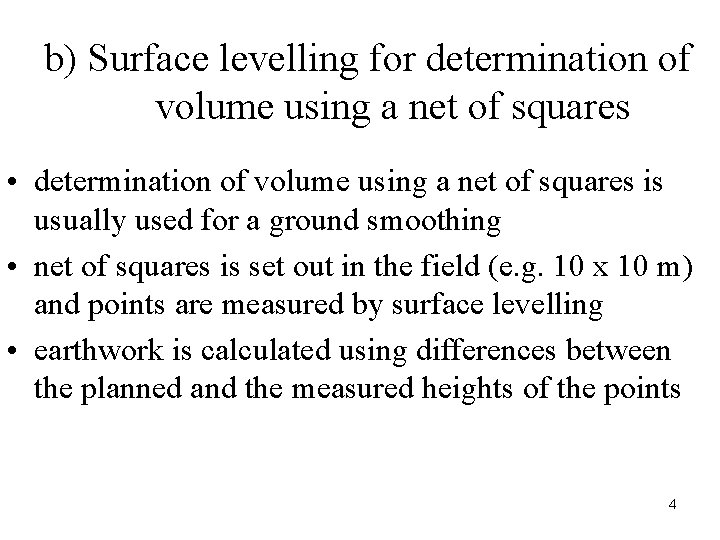 b) Surface levelling for determination of volume using a net of squares

• determination of volume using a net of squares is usually used for a ground smoothing

• net of squares is set out in the field (e.g. 10 x 10 m) and points are measured by surface levelling

• earthwork is calculated using differences between the planned and the measured heights of the points

4